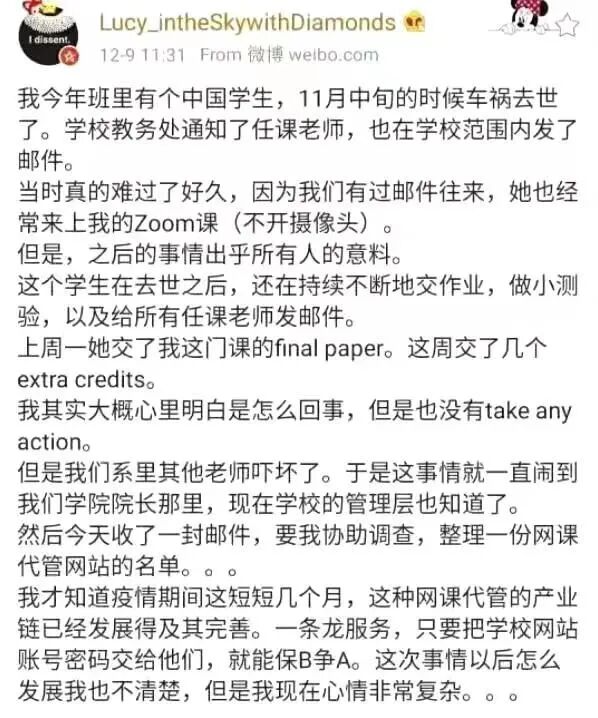 I dissent.

Lucy_intheSkywithDiamonds

12-9 11:31 From 微博 weibo.com

我今年班里有个中国学生，11月中旬的时候车祸去世了。学校教务处通知了任课老师，也在学校范围内发了邮件。
当时真的难过了好久，因为我们有过邮件往来，她也经常来上我的Zoom课（不开摄像头）。
但是，之后的事情出乎所有人的意料。
这个学生在去世之后，还在持续不断地交作业，做小测验，以及给所有任课老师发邮件。
上周一她交了我这门课的final paper。这周交了几个extra credits。
我其实大概心里明白是怎么回事，但是也没有take any action。
但是我们系里其他老师吓坏了。于是这事情就一直闹到我们学院院长那里，现在学校的管理层也知道了。
然后今天收了一封邮件，要我协助调查，整理一份网课代管网站的名单。。。
我才知道疫情期间这短短几个月，这种网课代管的产业链已经发展得及其完善。一条龙服务，只要把学校网站账号密码交给他们，就能保B争A。这次事情以后怎么发展我也不清楚，但是我现在心情非常复杂。。。